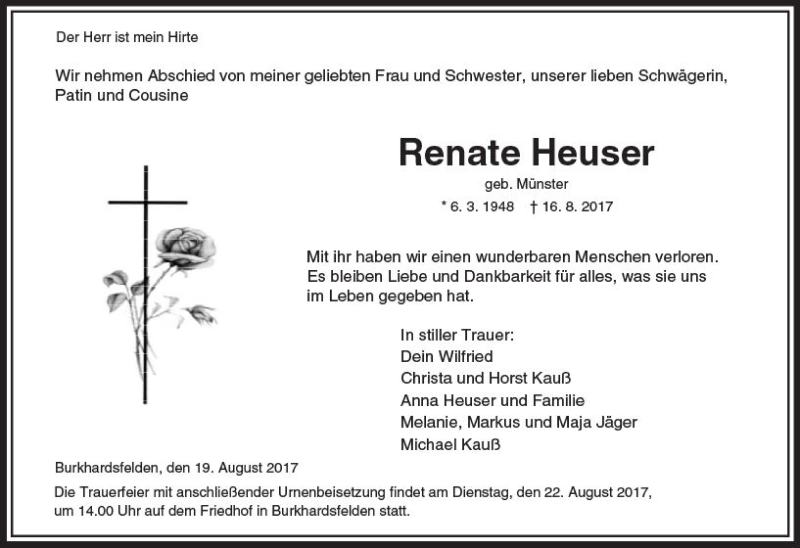 Der Herr ist mein Hirte

Wir nehmen Abschied von meiner geliebten Frau und Schwester, unserer lieben Schwägerin, Patin und Cousine

Renate Heuser

geb. Münster

* 6. 3. 1948 † 16. 8. 2017

Mit ihr haben wir einen wunderbaren Menschen verloren. Es bleiben Liebe und Dankbarkeit für alles, was sie uns im Leben gegeben hat.

In stiller Trauer:
Dein Wilfried
Christa und Horst Kauß
Anna Heuser und Familie
Melanie, Markus und Maja Jäger
Michael Kauß

Burkhardsfelden, den 19. August 2017

Die Trauerfeier mit anschließender Urnenbeisetzung findet am Dienstag, den 22. August 2017, um 14.00 Uhr auf dem Friedhof in Burkhardsfelden statt.